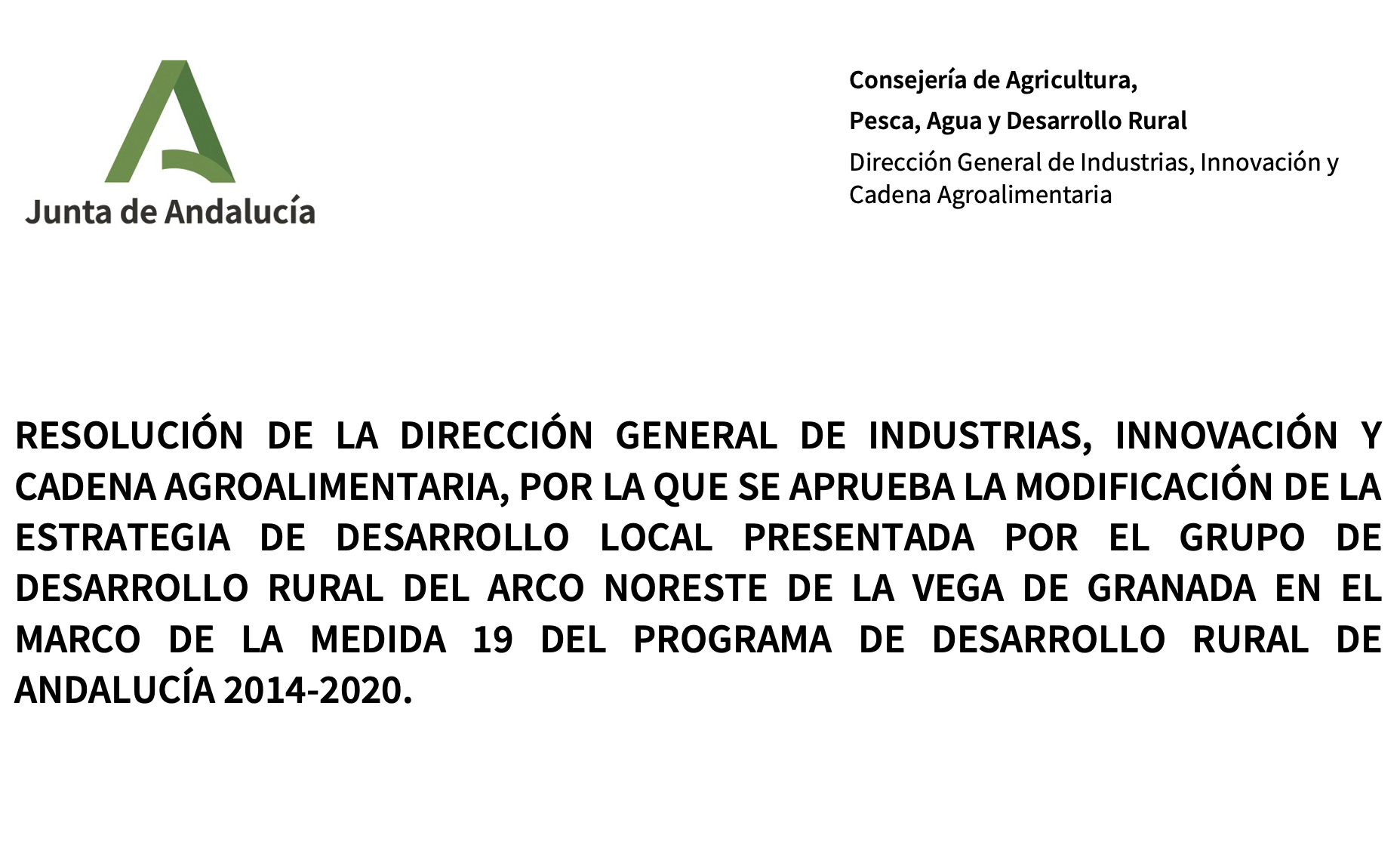 Junta de Andalucía

Consejería de Agricultura,
Pesca, Agua y Desarrollo Rural
Dirección General de Industrias, Innovación y Cadena Agroalimentaria

RESOLUCIÓN DE LA DIRECCIÓN GENERAL DE INDUSTRIAS, INNOVACIÓN Y CADENA AGROALIMENTARIA, POR LA QUE SE APRUEBA LA MODIFICACIÓN DE LA ESTRATEGIA DE DESARROLLO LOCAL PRESENTADA POR EL GRUPO DE DESARROLLO RURAL DEL ARCO NORESTE DE LA VEGA DE GRANADA EN EL MARCO DE LA MEDIDA 19 DEL PROGRAMA DE DESARROLLO RURAL DE ANDALUCÍA 2014-2020.